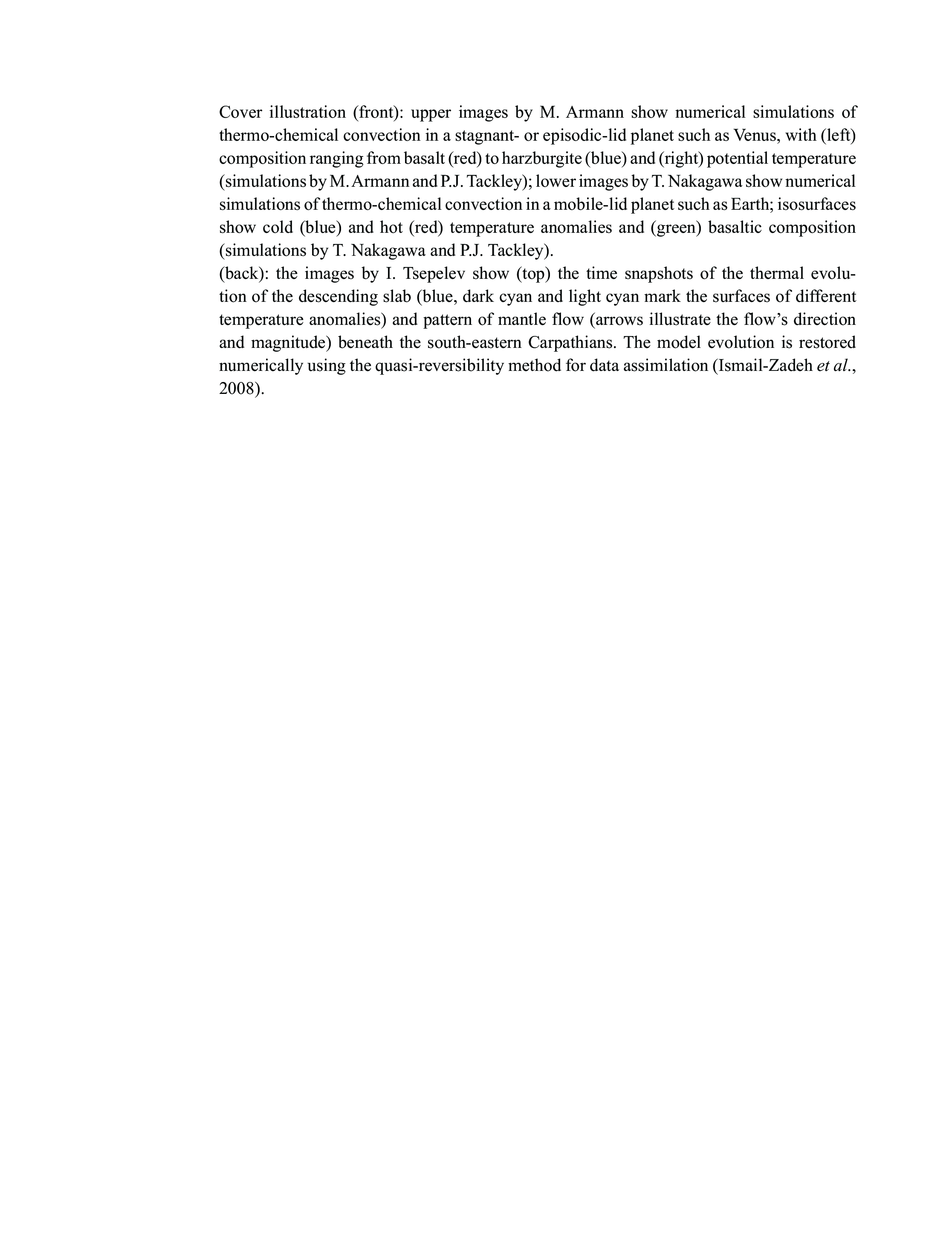 Cover illustration (front): upper images by M. Armann show numerical simulations of thermo-chemical convection in a stagnant- or episodic-lid planet such as Venus, with (left) composition ranging from basalt (red) to harzburgite (blue) and (right) potential temperature (simulations by M. Armann and P.J. Tackley); lower images by T. Nakagawa show numerical simulations of thermo-chemical convection in a mobile-lid planet such as Earth; isosurfaces show cold (blue) and hot (red) temperature anomalies and (green) basaltic composition (simulations by T. Nakagawa and P.J. Tackley).
(back): the images by I. Tsepelev show (top) the time snapshots of the thermal evolution of the descending slab (blue, dark cyan and light cyan mark the surfaces of different temperature anomalies) and pattern of mantle flow (arrows illustrate the flow's direction and magnitude) beneath the south-eastern Carpathians. The model evolution is restored numerically using the quasi-reversibility method for data assimilation (Ismail-Zadeh et al., 2008).